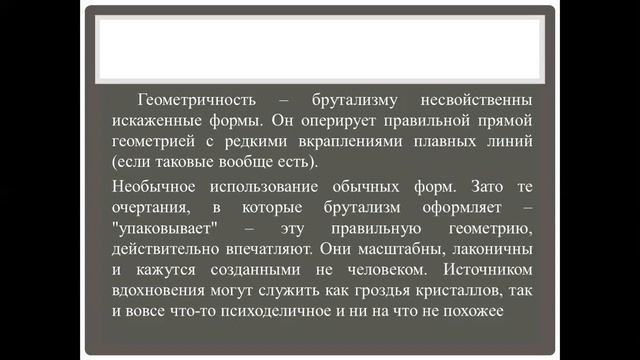 Геометричность – брутализму несвойственны искаженные формы. Он оперирует правильной прямой геометрией с редкими вкраплениями плавных линий (если таковые вообще есть).

Необычное использование обычных форм. Зато те очертания, в которые брутализм оформляет – "упаковывает" – эту правильную геометрию, действительно впечатляют. Они масштабны, лаконичны и кажутся созданными не человеком. Источником вдохновения могут служить как гроздья кристаллов, так и вовсе что-то психоделичное и ни на что не похожее